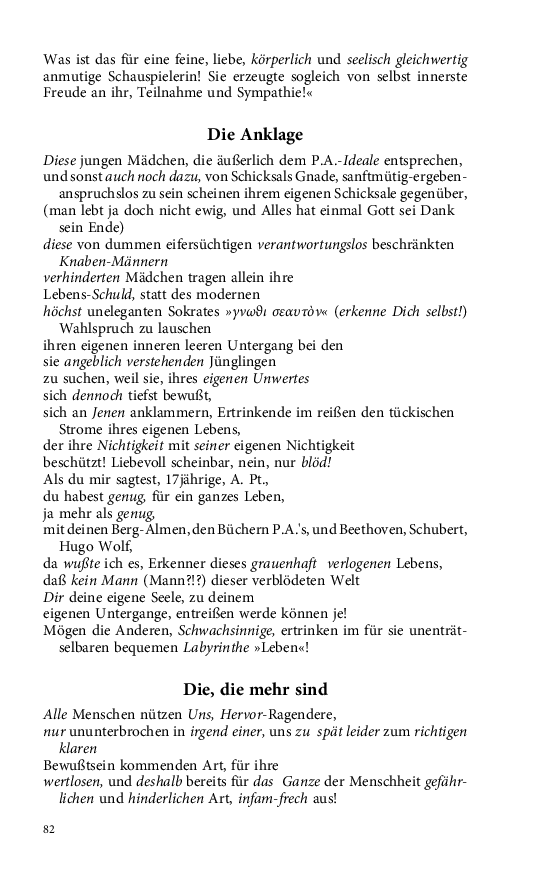 Was ist das für eine feine, liebe, körperlich und seelisch gleichwertig anmutige Schauspielerin! Sie erzeugte sogleich von selbst innerste Freude an ihr, Teilnahme und Sympathie!«

Die Anklage

Diese jungen Mädchen, die äußerlich dem P.A.-Ideale entsprechen,
und sonst auch noch dazu, von Schicksals Gnade, sanftmütig-ergeben-anspruchslos zu sein scheinen ihrem eigenen Schicksale gegenüber,
(man lebt ja doch nicht ewig, und Alles hat einmal Gott sei Dank sein Ende)
diese von dummen eifersüchtigen verantwortungslos beschränkten Knaben-Männern
verhinderten Mädchen tragen allein ihre
Lebens-Schuld, statt des modernen
höchst uneleganten Sokrates »γνωθι σεαυτὸν« (erkenne Dich selbst!) Wahlspruch zu lauschen
ihren eigenen inneren leeren Untergang bei den
sie angeblich verstehenden Jünglingen
zu suchen, weil sie, ihres eigenen Unwertes
sich dennoch tiefst bewußt,
sich an Jenen anklammern, Ertrinkende im reißen den tückischen Strome ihres eigenen Lebens,
der ihre Nichtigkeit mit seiner eigenen Nichtigkeit
beschützt! Liebevoll scheinbar, nein, nur blöd!
Als du mir sagtest, 17jährige, A. Pt.,
du habest genug, für ein ganzes Leben,
ja mehr als genug,
mit deinen Berg-Almen, den Büchern P.A.'s, und Beethoven, Schubert, Hugo Wolf,
da wußte ich es, Erkenner dieses grauenhaft verlogenen Lebens,
daß kein Mann (Mann?!?) dieser verblödeten Welt
Dir deine eigene Seele, zu deinem
eigenen Untergange, entreißen werde können je!
Mögen die Anderen, Schwachsinnige, ertrinken im für sie unenträtselbaren bequemen Labyrinthe »Leben«!

Die, die mehr sind

Alle Menschen nützen Uns, Hervor-Ragendere,
nur ununterbrochen in irgend einer, uns zu spät leider zum richtigen klaren
Bewußtsein kommenden Art, für ihre
wertlosen, und deshalb bereits für das Ganze der Menschheit gefährlichen und hinderlichen Art, infam-frech aus!

82